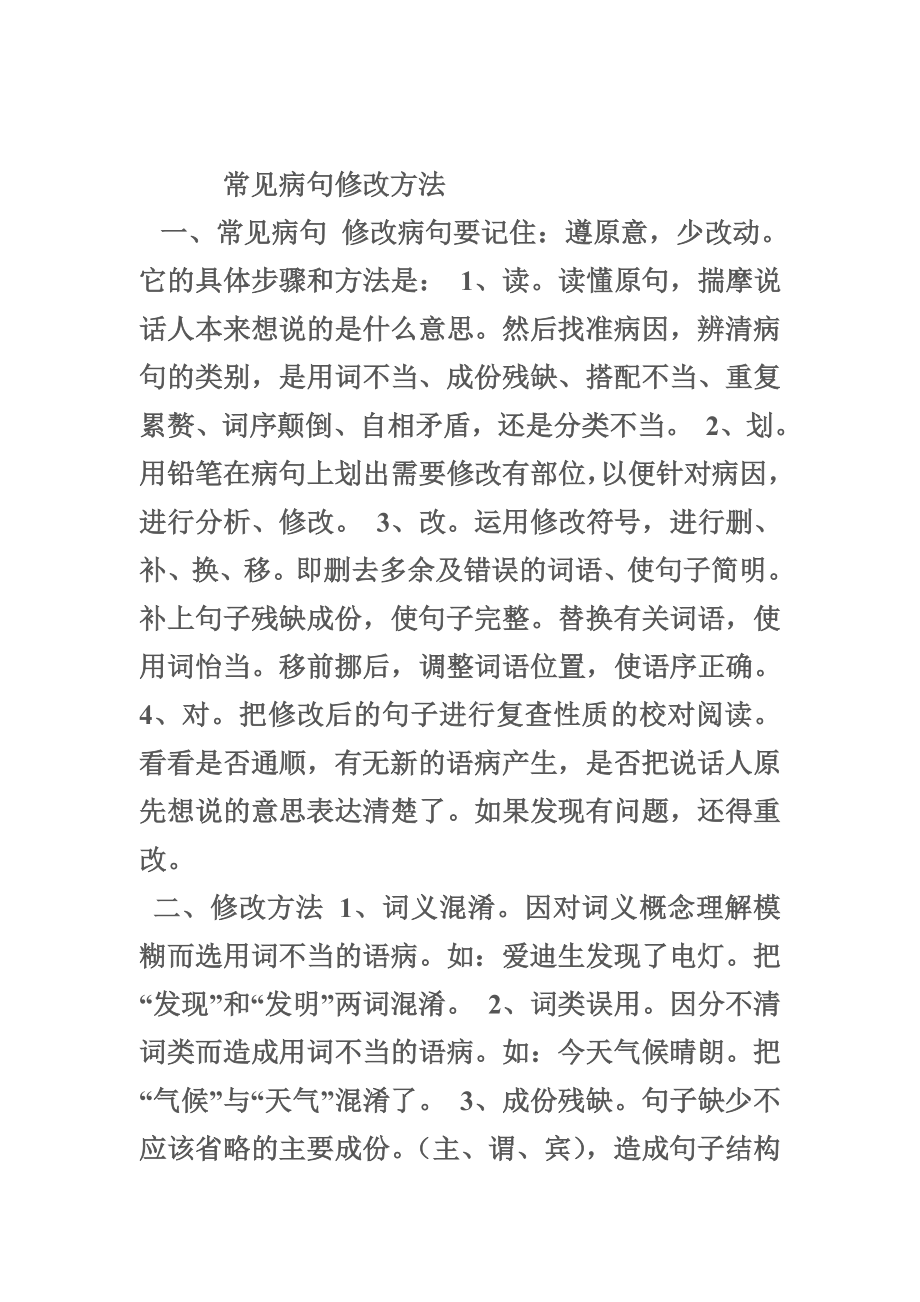 常见病句修改方法

一、常见病句 修改病句要记住：遵原意，少改动。它的具体步骤和方法是： 1、读。读懂原句，揣摩说话人本来想说的是什么意思。然后找准病因，辨清病句的类别，是用词不当、成份残缺、搭配不当、重复累赘、词序颠倒、自相矛盾，还是分类不当。 2、划。用铅笔在病句上划出需要修改有部位，以便针对病因，进行分析、修改。 3、改。运用修改符号，进行删、补、换、移。即删去多余及错误的词语、使句子简明。补上句子残缺成份，使句子完整。替换有关词语，使用词恰当。移前挪后，调整词语位置，使语序正确。 4、对。把修改后的句子进行复查性质的校对阅读。看看是否通顺，有无新的语病产生，是否把说话人原先想说的意思表达清楚了。如果发现有问题，还得重改。

二、修改方法 1、词义混淆。因对词义概念理解模糊而选用词不当的语病。如：爱迪生发现了电灯。把“发现”和“发明”两词混淆。 2、词类误用。因分不清词类而造成用词不当的语病。如：今天气候晴朗。把“气候”与“天气”混淆了。 3、成份残缺。句子缺少不应该省略的主要成份。（主、谓、宾），造成句子结构